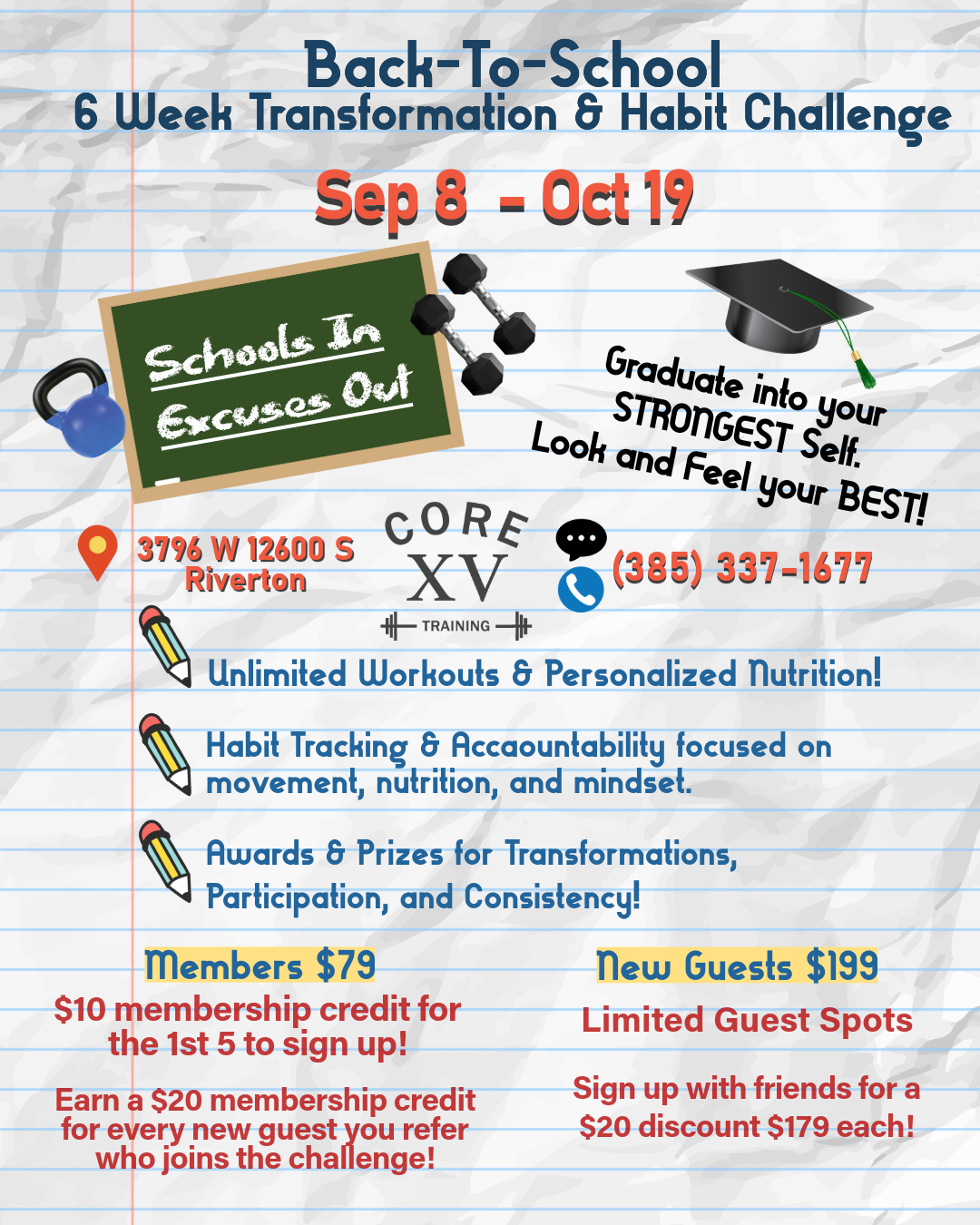 Back-To-School
6 Week Transformation & Habit Challenge

Sep 8 - Oct 19

Schools In
Excuses Out

Graduate into your STRONGEST Self.
Look and Feel your BEST!

3796 W 12600 S
Riverton

CORE
XV
TRAINING

(385) 337-1677

Unlimited Workouts & Personalized Nutrition!

Habit Tracking & Accaountability focused on movement, nutrition, and mindset.

Awards & Prizes for Transformations, Participation, and Consistency!

Members $79

$10 membership credit for the 1st 5 to sign up!

Earn a $20 membership credit for every new guest you refer who joins the challenge!

New Guests $199

Limited Guest Spots

Sign up with friends for a $20 discount $179 each!